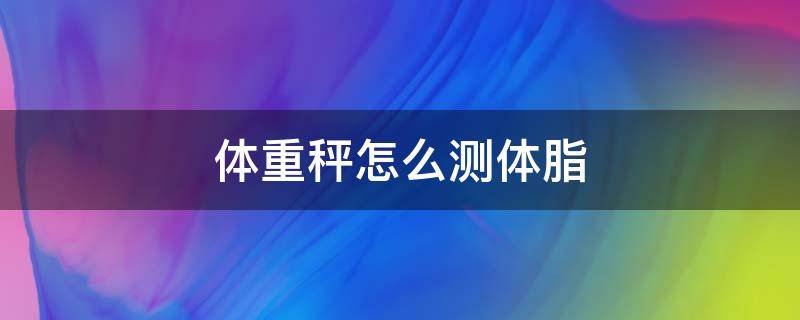 体重秤怎么测体脂